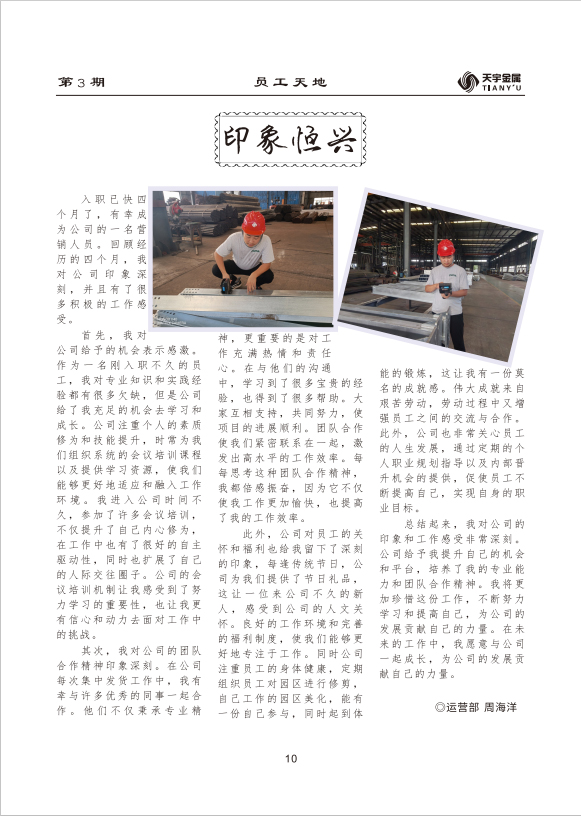 第3期　　员工天地　　天宇金属 TIANYU

印象恒兴

入职已快四个月了，有幸成为公司的一名营销人员。回顾经历的四个月，我对公司印象深刻，并且有了很多积极的工作感受。

首先，我对公司给予的机会表示感激。作为一名刚入职不久的员工，我对专业知识和实践经验都有很多欠缺，但是公司给了我充足的机会去学习和成长。公司注重个人的素质修为和技能提升，时常为我们组织系统的会议培训课程以及提供学习资源，使我们能够更好地适应和融入工作环境。我进入公司时间不久，参加了许多会议培训，不仅提升了自己内心修为，在工作中也有了很好的自主驱动性，同时也扩展了自己的人际交往圈子。公司的会议培训机制让我感受到了努力学习的重要性，也让我更有信心和动力去面对工作中的挑战。

其次，我对公司的团队合作精神印象深刻。在公司每次集中发货工作中，我有幸与许多优秀的同事一起合作。他们不仅秉承专业精神，更重要的是对工作充满热情和责任心。在与他们的沟通中，学习到了很多宝贵的经验，也得到了很多帮助。大家互相支持，共同努力，使项目的进展顺利。团队合作使我们紧密联系在一起，激发出高水平的工作效率。每每思考这种团队合作精神，我都倍感振奋，因为它不仅使我工作更加愉快，也提高了我的工作效率。

此外，公司对员工的关怀和福利也给我留下了深刻的印象，每逢传统节日，公司为我们提供了节日礼品，这让一位来公司不久的新人，感受到公司的人文关怀。良好的工作环境和完善的福利制度，使我们能够更好地专注于工作。同时公司注重员工的身体健康，定期组织员工对园区进行修剪，自己工作的园区美化，能有一份自己参与，同时起到体能的锻炼，这让我有一份莫名的成就感。伟大成就来自艰苦劳动，劳动过程中又增强员工之间的交流与合作。此外，公司也非常关心员工的人生发展，通过定期的个人职业规划指导以及内部晋升机会的提供，促使员工不断提高自己，实现自身的职业目标。

总结起来，我对公司的印象和工作感受非常深刻。公司给予我提升自己的机会和平台，培养了我的专业能力和团队合作精神。我将更加珍惜这份工作，不断努力学习和提高自己，为公司的发展贡献自己的力量。在未来的工作中，我愿意与公司一起成长，为公司的发展贡献自己的力量。

◎运营部 周海洋

10